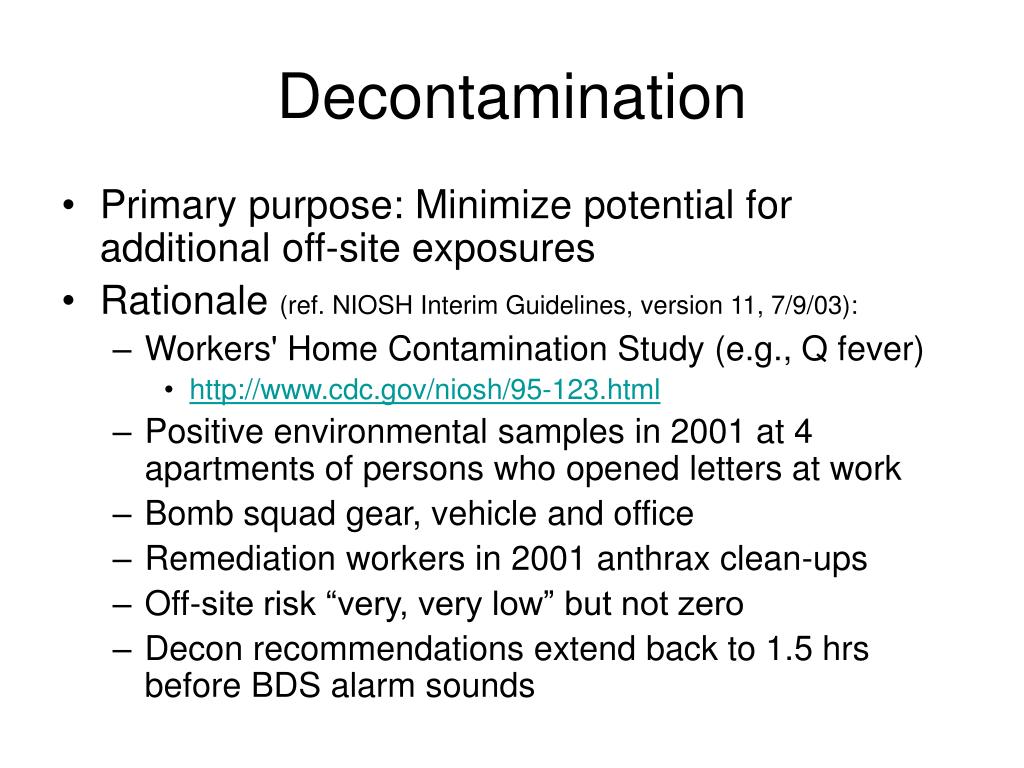 Decontamination

• Primary purpose: Minimize potential for additional off-site exposures
• Rationale (ref. NIOSH Interim Guidelines, version 11, 7/9/03):
  – Workers' Home Contamination Study (e.g., Q fever)
    • http://www.cdc.gov/niosh/95-123.html
  – Positive environmental samples in 2001 at 4 apartments of persons who opened letters at work
  – Bomb squad gear, vehicle and office
  – Remediation workers in 2001 anthrax clean-ups
  – Off-site risk “very, very low” but not zero
  – Decon recommendations extend back to 1.5 hrs before BDS alarm sounds